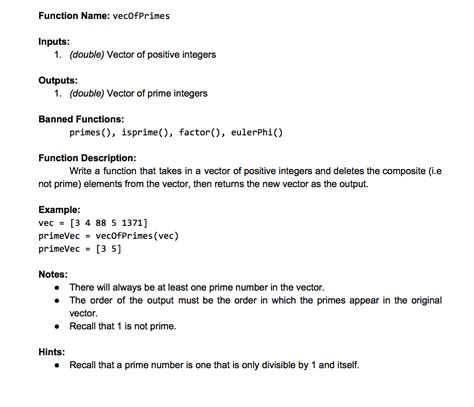 Function Name: vecOfPrimes

Inputs:
1. (double) Vector of positive integers

Outputs:
1. (double) Vector of prime integers

Banned Functions:
primes(), isprime(), factor(), eulerPhi()

Function Description:
Write a function that takes in a vector of positive integers and deletes the composite (i.e not prime) elements from the vector, then returns the new vector as the output.

Example:
vec = [3 4 88 5 1371]
primeVec = vecOfPrimes(vec)
primeVec = [3 5]

Notes:
• There will always be at least one prime number in the vector.
• The order of the output must be the order in which the primes appear in the original vector.
• Recall that 1 is not prime.

Hints:
• Recall that a prime number is one that is only divisible by 1 and itself.